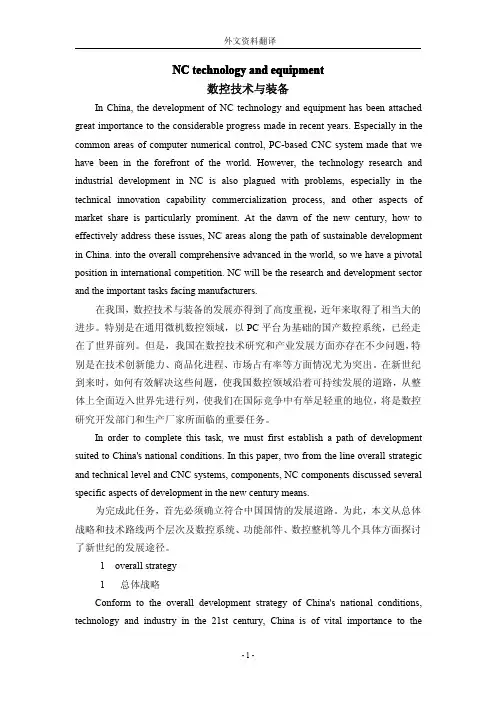 外文资料翻译

NC technology and equipment

数控技术与装备

In China, the development of NC technology and equipment has been attached great importance to the considerable progress made in recent years. Especially in the common areas of computer numerical control, PC-based CNC system made that we have been in the forefront of the world. However, the technology research and industrial development in NC is also plagued with problems, especially in the technical innovation capability commercialization process, and other aspects of market share is particularly prominent. At the dawn of the new century, how to effectively address these issues, NC areas along the path of sustainable development in China. into the overall comprehensive advanced in the world, so we have a pivotal position in international competition. NC will be the research and development sector and the important tasks facing manufacturers.

在我国，数控技术与装备的发展亦得到了高度重视，近年来取得了相当大的进步。特别是在通用微机数控领域，以 PC 平台为基础的国产数控系统，已经走在了世界前列。但是，我国在数控技术研究和产业发展方面亦存在不少问题，特别是在技术创新能力、商品化进程、市场占有率等方面情况尤为突出。在新世纪到来时，如何有效解决这些问题，使我国数控领域沿着可持续发展的道路，从整体上全面迈入世界先进行列，使我们在国际竞争中有举足轻重的地位，将是数控研究开发部门和生产厂家所面临的重要任务。

In order to complete this task, we must first establish a path of development suited to China's national conditions. In this paper, two from the line overall strategic and technical level and CNC systems, components, NC components discussed several specific aspects of development in the new century means.

为完成此任务，首先必须确立符合中国国情的发展道路。为此，本文从总体战略和技术路线两个层次及数控系统、功能部件、数控整机等几个具体方面探讨了新世纪的发展途径。

1 overall strategy

1 总体战略

Conform to the overall development strategy of China's national conditions, technology and industry in the 21st century, China is of vital importance to the

- 1 -